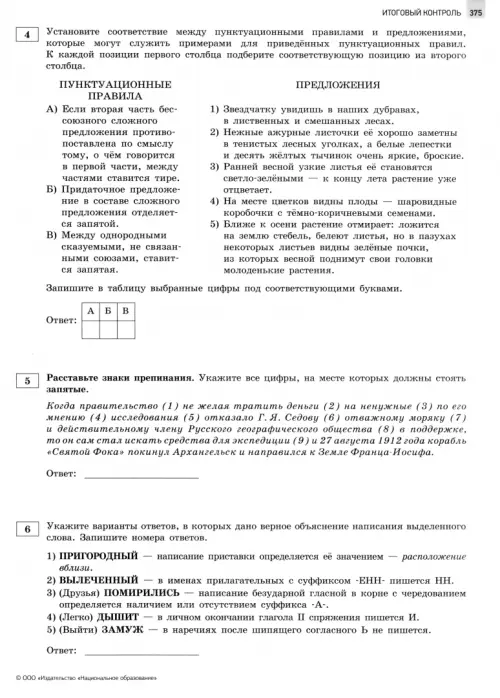 ИТОГОВЫЙ КОНТРОЛЬ 375

4 Установите соответствие между пунктуационными правилами и предложениями, которые могут служить примерами для приведённых пунктуационных правил. К каждой позиции первого столбца подберите соответствующую позицию из второго столбца.

ПУНКТУАЦИОННЫЕ ПРАВИЛА

А) Если вторая часть бессоюзного сложного предложения противопоставлена по смыслу тому, о чём говорится в первой части, между частями ставится тире.
Б) Придаточное предложение в составе сложного предложения отделяется запятой.
В) Между однородными сказуемыми, не связанными союзами, ставится запятая.

ПРЕДЛОЖЕНИЯ

1) Звездчатку увидишь в наших дубравах, в лиственных и смешанных лесах.
2) Нежные ажурные листочки её хорошо заметны в тенистых лесных уголках, а белые лепестки и десять жёлтых тычинок очень яркие, броские.
3) Ранней весной узкие листья её становятся светло-зелёными — к концу лета растение уже отцветает.
4) На месте цветков видны плоды — шаровидные коробочки с тёмно-коричневыми семенами.
5) Ближе к осени растение отмирает: ложится на землю стебель, белеют листья, но в пазухах некоторых листьев видны зелёные почки, из которых весной поднимут свои головки молоденькие растения.

Запишите в таблицу выбранные цифры под соответствующими буквами.

Ответ:
| А | Б | В |
|---|---|---|
| | | |

5 Расставьте знаки препинания. Укажите все цифры, на месте которых должны стоять запятые.

Когда правительство (1) не желая тратить деньги (2) на ненужные (3) по его мнению (4) исследования (5) отказало Г. Я. Седову (6) отважному моряку (7) и действительному члену Русского географического общества (8) в поддержке, то он сам стал искать средства для экспедиции (9) и 27 августа 1912 года корабль «Святой Фока» покинул Архангельск и направился к Земле Франца-Иосифа.

Ответ: ____________________

6 Укажите варианты ответов, в которых дано верное объяснение написания выделенного слова. Запишите номера ответов.

1) ПРИГОРОДНЫЙ — написание приставки определяется её значением — расположение вблизи.
2) ВЫЛЕЧЕННЫЙ — в именах прилагательных с суффиксом -ЕНН- пишется НН.
3) (Друзья) ПОМИРИЛИСЬ — написание безударной гласной в корне с чередованием определяется наличием или отсутствием суффикса -А-.
4) (Легко) ДЫШИТ — в личном окончании глагола II спряжения пишется И.
5) (Выйти) ЗАМУЖ — в наречиях после шипящего согласного Ь не пишется.

Ответ: ____________________

© ООО «Издательство «Национальное образование»